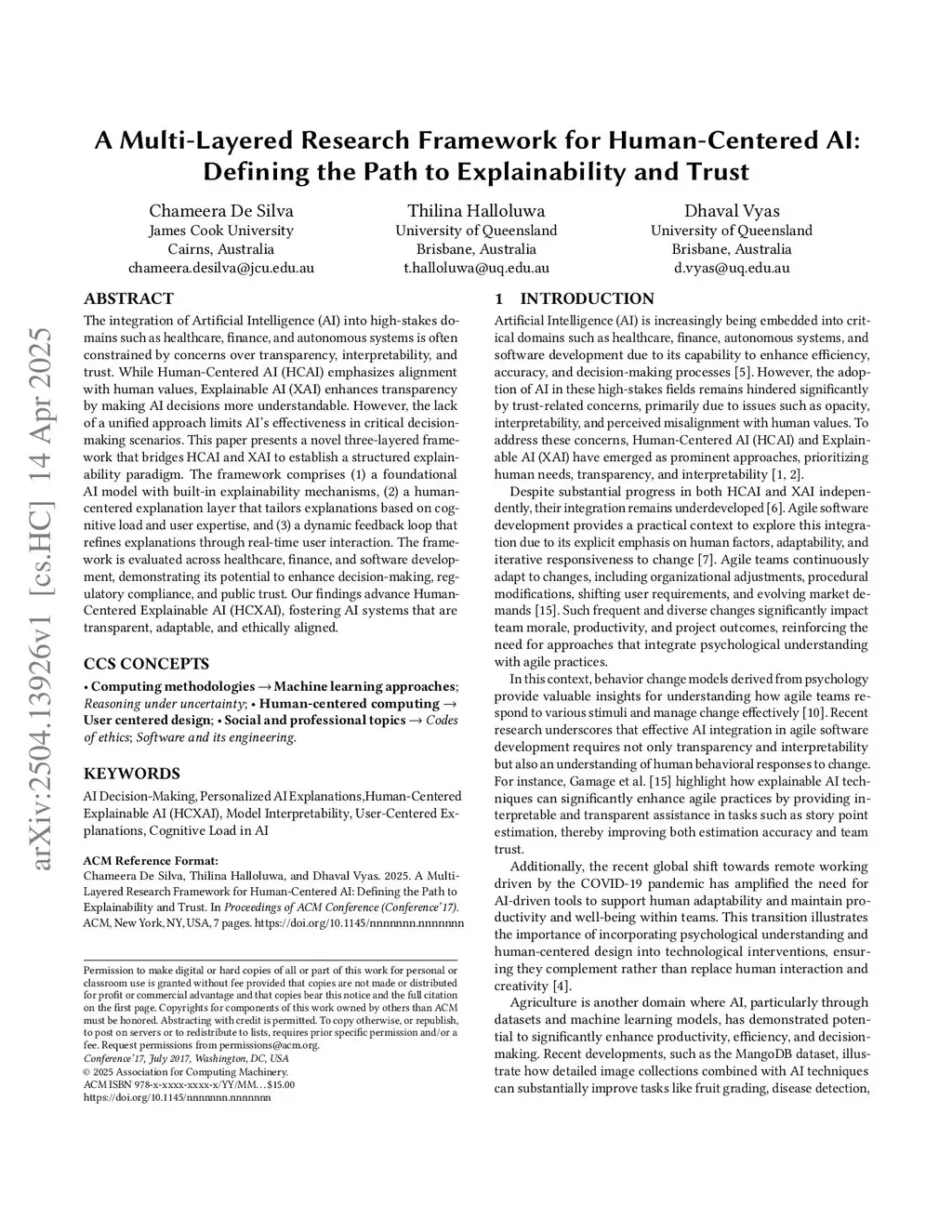 arXiv:2504.13926v1 [cs.HC] 14 Apr 2025

A Multi-Layered Research Framework for Human-Centered AI: Defining the Path to Explainability and Trust

Chameera De Silva
James Cook University
Cairns, Australia
chameera.desilva@jcu.edu.au

Thilina Halloluwa
University of Queensland
Brisbane, Australia
t.halloluwa@uq.edu.au

Dhaval Vyas
University of Queensland
Brisbane, Australia
d.vyas@uq.edu.au

ABSTRACT

The integration of Artificial Intelligence (AI) into high-stakes domains such as healthcare, finance, and autonomous systems is often constrained by concerns over transparency, interpretability, and trust. While Human-Centered AI (HCAI) emphasizes alignment with human values, Explainable AI (XAI) enhances transparency by making AI decisions more understandable. However, the lack of a unified approach limits AI's effectiveness in critical decision-making scenarios. This paper presents a novel three-layered framework that bridges HCAI and XAI to establish a structured explainability paradigm. The framework comprises (1) a foundational AI model with built-in explainability mechanisms, (2) a human-centered explanation layer that tailors explanations based on cognitive load and user expertise, and (3) a dynamic feedback loop that refines explanations through real-time user interaction. The framework is evaluated across healthcare, finance, and software development, demonstrating its potential to enhance decision-making, regulatory compliance, and public trust. Our findings advance Human-Centered Explainable AI (HCXAI), fostering AI systems that are transparent, adaptable, and ethically aligned.

CCS CONCEPTS

• Computing methodologies → Machine learning approaches; Reasoning under uncertainty; • Human-centered computing → User centered design; • Social and professional topics → Codes of ethics; Software and its engineering.

KEYWORDS

AI Decision-Making, Personalized AI Explanations,Human-Centered Explainable AI (HCXAI), Model Interpretability, User-Centered Explanations, Cognitive Load in AI

ACM Reference Format:
Chameera De Silva, Thilina Halloluwa, and Dhaval Vyas. 2025. A Multi-Layered Research Framework for Human-Centered AI: Defining the Path to Explainability and Trust. In Proceedings of ACM Conference (Conference'17). ACM, New York, NY, USA, 7 pages. https://doi.org/10.1145/nnnnnnn.nnnnnnn

Permission to make digital or hard copies of all or part of this work for personal or classroom use is granted without fee provided that copies are not made or distributed for profit or commercial advantage and that copies bear this notice and the full citation on the first page. Copyrights for components of this work owned by others than ACM must be honored. Abstracting with credit is permitted. To copy otherwise, or republish, to post on servers or to redistribute to lists, requires prior specific permission and/or a fee. Request permissions from permissions@acm.org.
Conference'17, July 2017, Washington, DC, USA
© 2025 Association for Computing Machinery.
ACM ISBN 978-x-xxxx-xxxx-x/YY/MM...$15.00
https://doi.org/10.1145/nnnnnnn.nnnnnnn

1 INTRODUCTION

Artificial Intelligence (AI) is increasingly being embedded into critical domains such as healthcare, finance, autonomous systems, and software development due to its capability to enhance efficiency, accuracy, and decision-making processes [5]. However, the adoption of AI in these high-stakes fields remains hindered significantly by trust-related concerns, primarily due to issues such as opacity, interpretability, and perceived misalignment with human values. To address these concerns, Human-Centered AI (HCAI) and Explainable AI (XAI) have emerged as prominent approaches, prioritizing human needs, transparency, and interpretability [1, 2].

Despite substantial progress in both HCAI and XAI independently, their integration remains underdeveloped [6]. Agile software development provides a practical context to explore this integration due to its explicit emphasis on human factors, adaptability, and iterative responsiveness to change [7]. Agile teams continuously adapt to changes, including organizational adjustments, procedural modifications, shifting user requirements, and evolving market demands [15]. Such frequent and diverse changes significantly impact team morale, productivity, and project outcomes, reinforcing the need for approaches that integrate psychological understanding with agile practices.

In this context, behavior change models derived from psychology provide valuable insights for understanding how agile teams respond to various stimuli and manage change effectively [10]. Recent research underscores that effective AI integration in agile software development requires not only transparency and interpretability but also an understanding of human behavioral responses to change. For instance, Gamage et al. [15] highlight how explainable AI techniques can significantly enhance agile practices by providing interpretable and transparent assistance in tasks such as story point estimation, thereby improving both estimation accuracy and team trust.

Additionally, the recent global shift towards remote working driven by the COVID-19 pandemic has amplified the need for AI-driven tools to support human adaptability and maintain productivity and well-being within teams. This transition illustrates the importance of incorporating psychological understanding and human-centered design into technological interventions, ensuring they complement rather than replace human interaction and creativity [4].

Agriculture is another domain where AI, particularly through datasets and machine learning models, has demonstrated potential to significantly enhance productivity, efficiency, and decision-making. Recent developments, such as the MangoDB dataset, illustrate how detailed image collections combined with AI techniques can substantially improve tasks like fruit grading, disease detection,